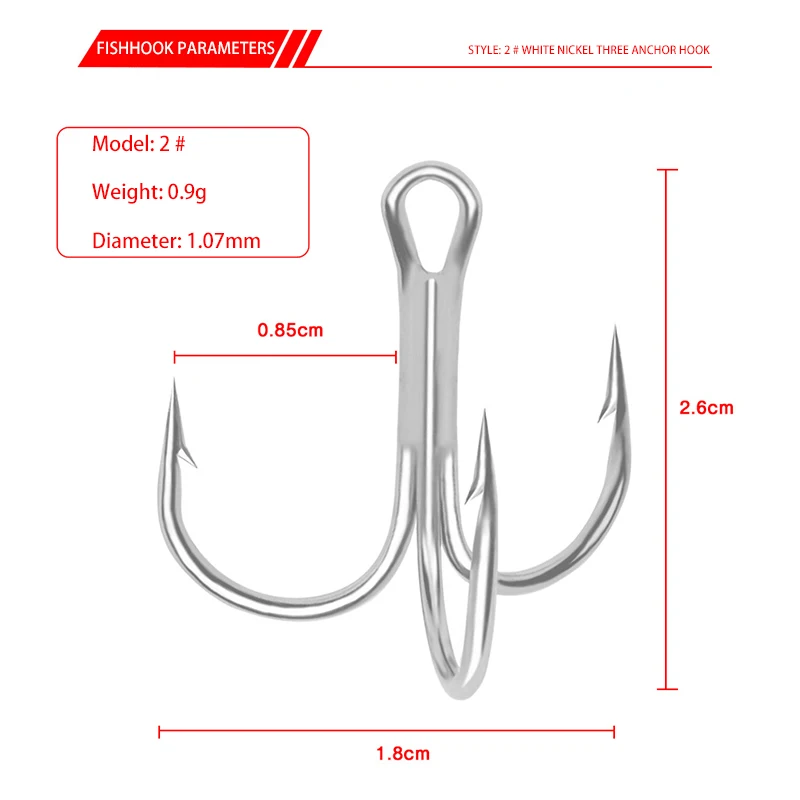 FISHHOOK PARAMETERS

STYLE: 2 # WHITE NICKEL THREE ANCHOR HOOK

Model: 2 #

Weight: 0.9g

Diameter: 1.07mm

0.85cm

2.6cm

1.8cm